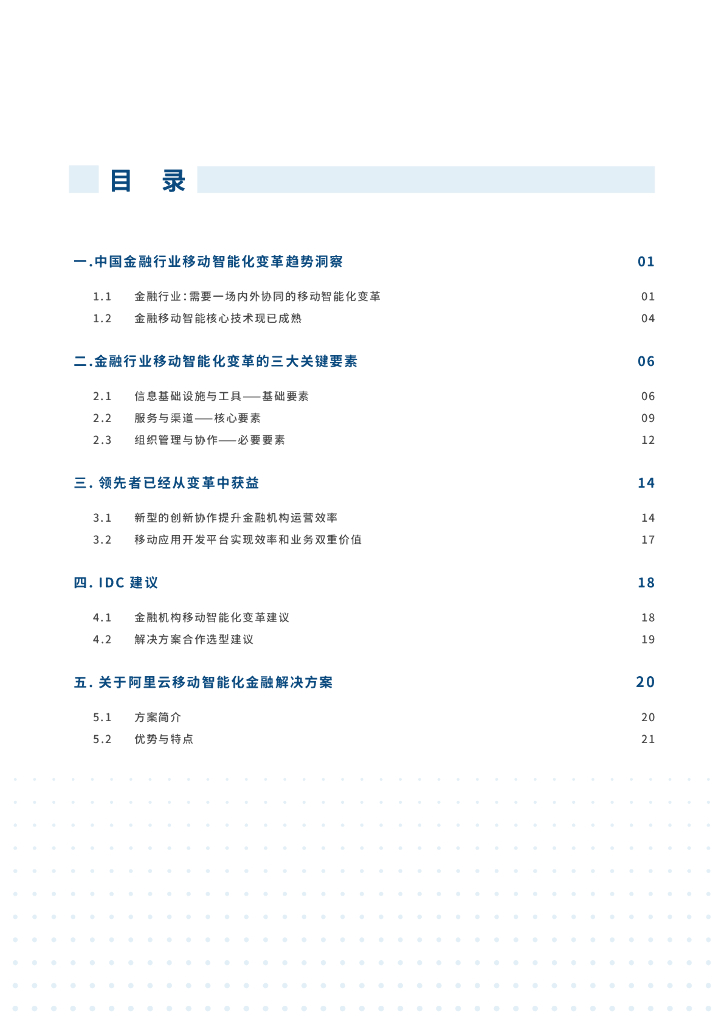 目　录

一.中国金融行业移动智能化变革趋势洞察　01

1.1　金融行业：需要一场内外协同的移动智能化变革　01
1.2　金融移动智能核心技术现已成熟　04

二.金融行业移动智能化变革的三大关键要素　06

2.1　信息基础设施与工具——基础要素　06
2.2　服务与渠道——核心要素　09
2.3　组织管理与协作——必要要素　12

三. 领先者已经从变革中获益　14

3.1　新型的创新协作提升金融机构运营效率　14
3.2　移动应用开发平台实现效率和业务双重价值　17

四. IDC 建议　18

4.1　金融机构移动智能化变革建议　18
4.2　解决方案合作选型建议　19

五. 关于阿里云移动智能化金融解决方案　20

5.1　方案简介　20
5.2　优势与特点　21